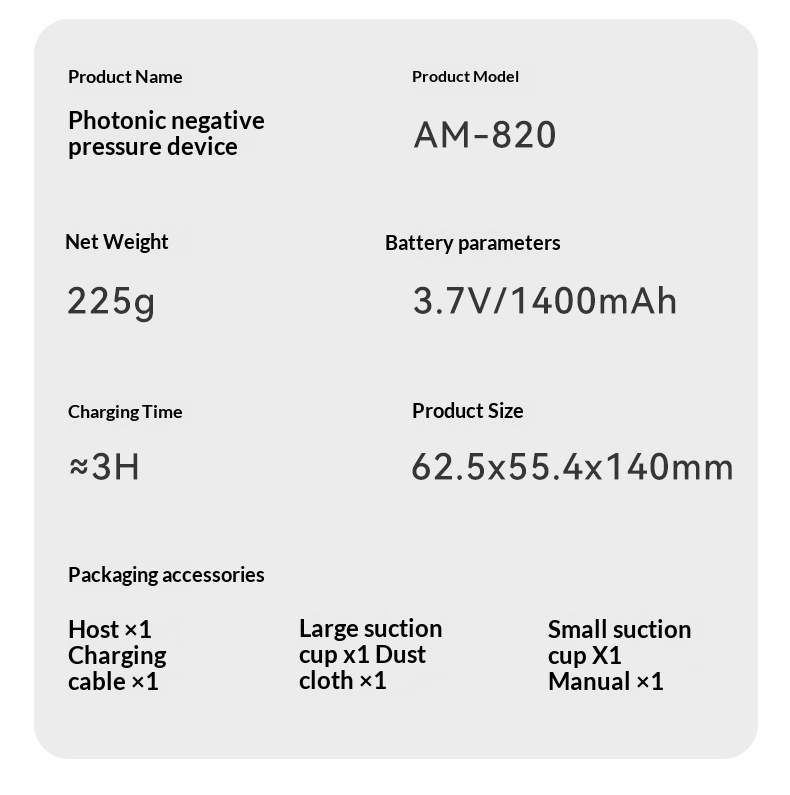 Product Name

Photonic negative pressure device

Product Model

AM-820

Net Weight

225g

Battery parameters

3.7V/1400mAh

Charging Time

≈3H

Product Size

62.5x55.4x140mm

Packaging accessories

Host ×1 Charging cable ×1

Large suction cup x1 Dust cloth ×1

Small suction cup X1 Manual ×1